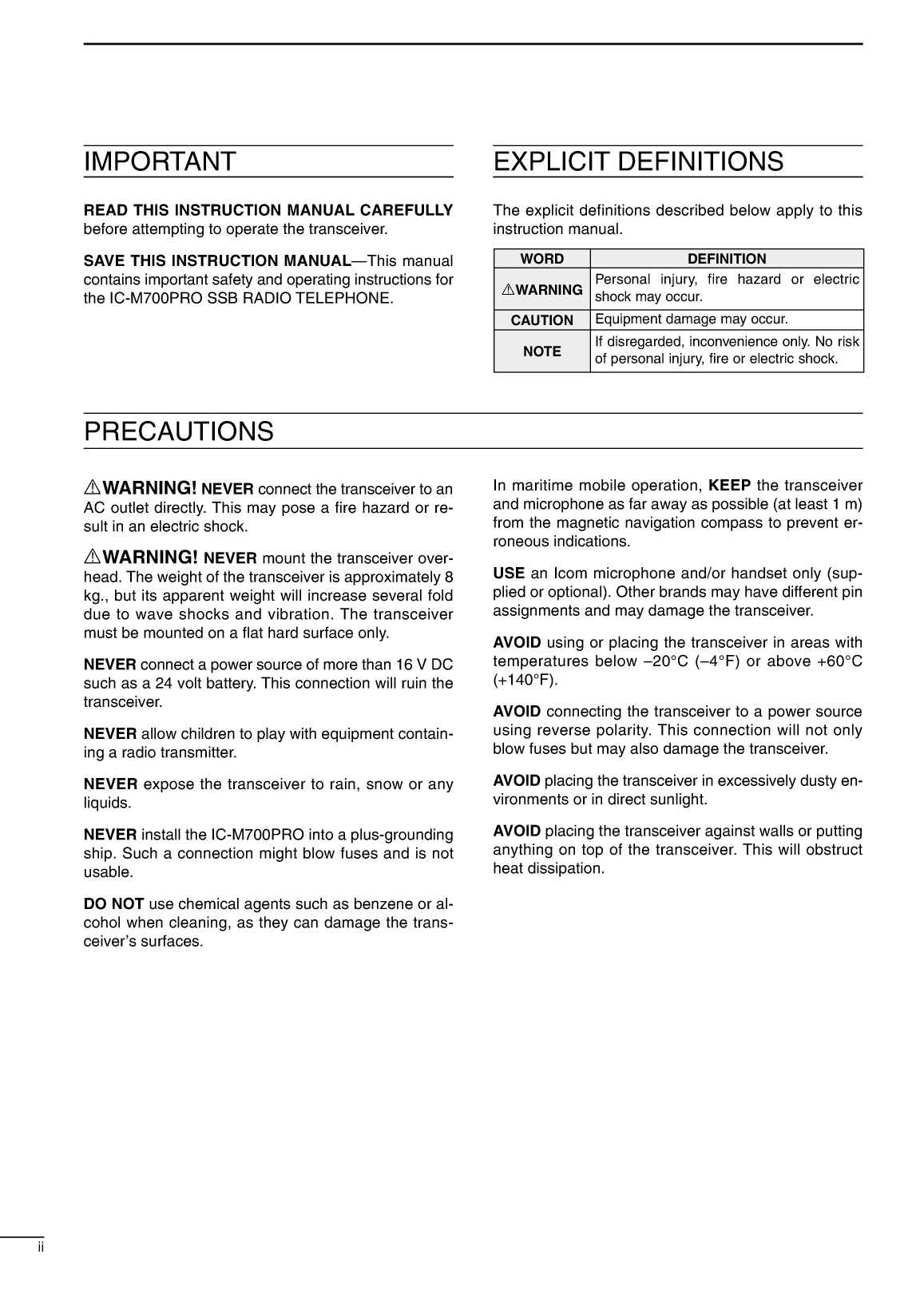 IMPORTANT

READ THIS INSTRUCTION MANUAL CAREFULLY before attempting to operate the transceiver.

SAVE THIS INSTRUCTION MANUAL—This manual contains important safety and operating instructions for the IC-M700PRO SSB RADIO TELEPHONE.

EXPLICIT DEFINITIONS

The explicit definitions described below apply to this instruction manual.

| WORD | DEFINITION |
|---|---|
| ⚠WARNING | Personal injury, fire hazard or electric shock may occur. |
| CAUTION | Equipment damage may occur. |
| NOTE | If disregarded, inconvenience only. No risk of personal injury, fire or electric shock. |

PRECAUTIONS

⚠WARNING! NEVER connect the transceiver to an AC outlet directly. This may pose a fire hazard or result in an electric shock.

⚠WARNING! NEVER mount the transceiver overhead. The weight of the transceiver is approximately 8 kg., but its apparent weight will increase several fold due to wave shocks and vibration. The transceiver must be mounted on a flat hard surface only.

NEVER connect a power source of more than 16 V DC such as a 24 volt battery. This connection will ruin the transceiver.

NEVER allow children to play with equipment containing a radio transmitter.

NEVER expose the transceiver to rain, snow or any liquids.

NEVER install the IC-M700PRO into a plus-grounding ship. Such a connection might blow fuses and is not usable.

DO NOT use chemical agents such as benzene or alcohol when cleaning, as they can damage the transceiver's surfaces.

In maritime mobile operation, KEEP the transceiver and microphone as far away as possible (at least 1 m) from the magnetic navigation compass to prevent erroneous indications.

USE an Icom microphone and/or handset only (supplied or optional). Other brands may have different pin assignments and may damage the transceiver.

AVOID using or placing the transceiver in areas with temperatures below –20°C (–4°F) or above +60°C (+140°F).

AVOID connecting the transceiver to a power source using reverse polarity. This connection will not only blow fuses but may also damage the transceiver.

AVOID placing the transceiver in excessively dusty environments or in direct sunlight.

AVOID placing the transceiver against walls or putting anything on top of the transceiver. This will obstruct heat dissipation.

ii